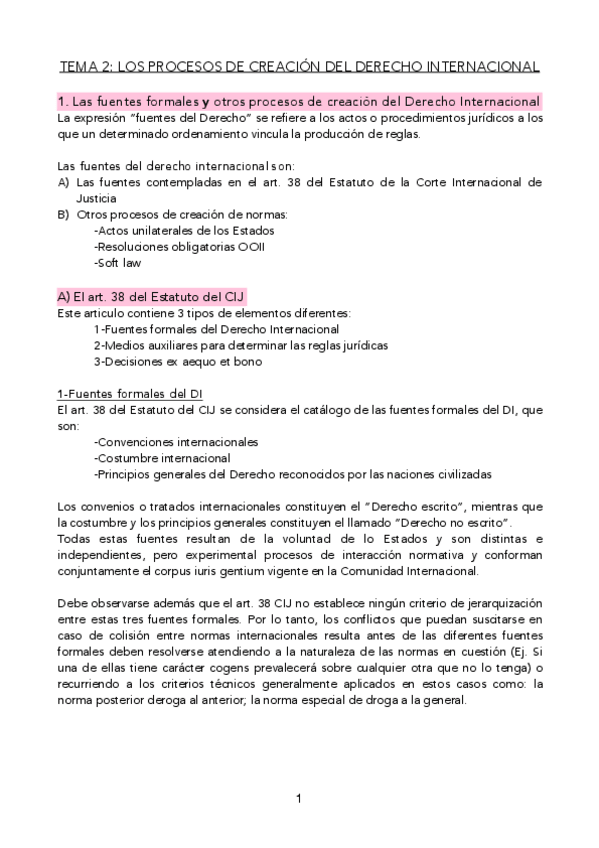 TEMA 2: LOS PROCESOS DE CREACIÓN DEL DERECHO INTERNACIONAL

1. Las fuentes formales y otros procesos de creación del Derecho Internacional
La expresión "fuentes del Derecho" se refiere a los actos o procedimientos jurídicos a los que un determinado ordenamiento vincula la producción de reglas.

Las fuentes del derecho internacional son:
A) Las fuentes contempladas en el art. 38 del Estatuto de la Corte Internacional de Justicia
B) Otros procesos de creación de normas:
-Actos unilaterales de los Estados
-Resoluciones obligatorias OOII
-Soft law

A) El art. 38 del Estatuto del CIJ
Este articulo contiene 3 tipos de elementos diferentes:
1-Fuentes formales del Derecho Internacional
2-Medios auxiliares para determinar las reglas jurídicas
3-Decisiones ex aequo et bono

1-Fuentes formales del DI
El art. 38 del Estatuto del CIJ se considera el catálogo de las fuentes formales del DI, que son:
-Convenciones internacionales
-Costumbre internacional
-Principios generales del Derecho reconocidos por las naciones civilizadas

Los convenios o tratados internacionales constituyen el "Derecho escrito", mientras que la costumbre y los principios generales constituyen el llamado "Derecho no escrito".
Todas estas fuentes resultan de la voluntad de lo Estados y son distintas e independientes, pero experimental procesos de interacción normativa y conforman conjuntamente el corpus iuris gentium vigente en la Comunidad Internacional.

Debe observarse además que el art. 38 CIJ no establece ningún criterio de jerarquización entre estas tres fuentes formales. Por lo tanto, los conflictos que puedan suscitarse en caso de colisión entre normas internacionales resulta antes de las diferentes fuentes formales deben resolverse atendiendo a la naturaleza de las normas en cuestión (Ej. Si una de ellas tiene carácter cogens prevalecerá sobre cualquier otra que no lo tenga) o recurriendo a los criterios técnicos generalmente aplicados en estos casos como: la norma posterior deroga al anterior; la norma especial de droga a la general.

1